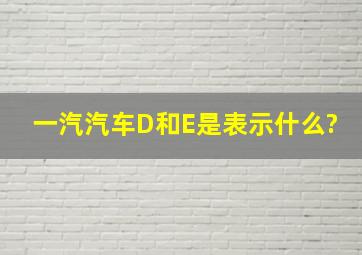 一汽汽车D和E是表示什么?